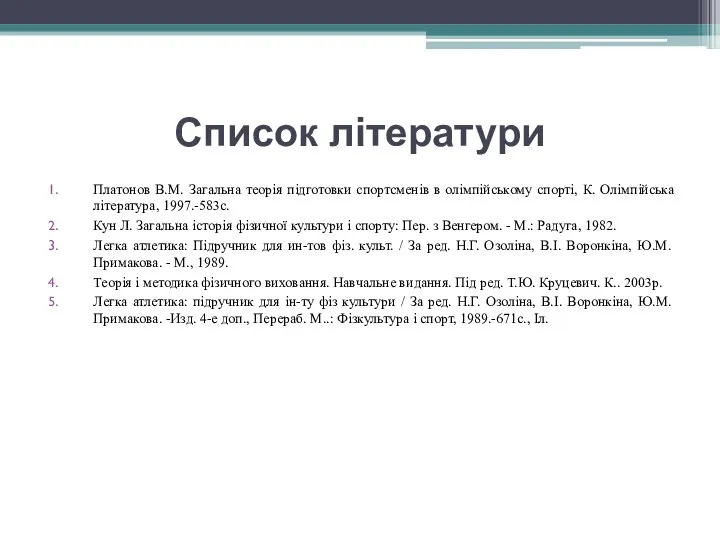 Список літератури

1. Платонов В.М. Загальна теорія підготовки спортсменів в олімпійському спорті, К. Олімпійська література, 1997.-583с.
2. Кун Л. Загальна історія фізичної культури і спорту: Пер. з Венгером. - М.: Радуга, 1982.
3. Легка атлетика: Підручник для ин-тов фіз. культ. / За ред. Н.Г. Озоліна, В.І. Воронкіна, Ю.М. Примакова. - М., 1989.
4. Теорія і методика фізичного виховання. Навчальне видання. Під ред. Т.Ю. Круцевич. К.. 2003р.
5. Легка атлетика: підручник для ін-ту фіз культури / За ред. Н.Г. Озоліна, В.І. Воронкіна, Ю.М. Примакова. -Изд. 4-е доп., Перераб. М..: Фізкультура і спорт, 1989.-671с., Іл.